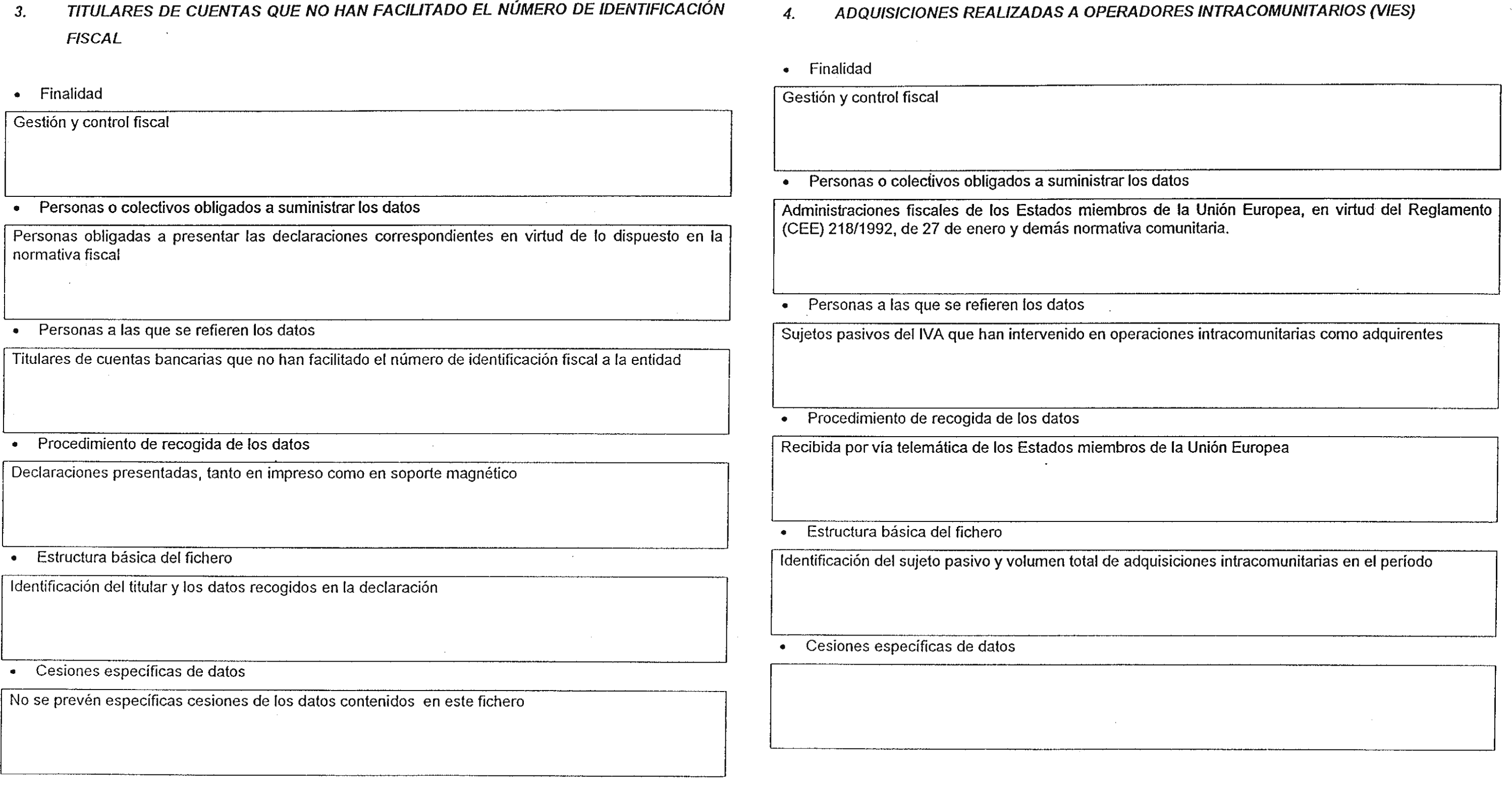 3. TITULARES DE CUENTAS QUE NO HAN FACILITADO EL NÚMERO DE IDENTIFICACIÓN FISCAL

• Finalidad

Gestión y control fiscal

• Personas o colectivos obligados a suministrar los datos

Personas obligadas a presentar las declaraciones correspondientes en virtud de lo dispuesto en la normativa fiscal

• Personas a las que se refieren los datos

Titulares de cuentas bancarias que no han facilitado el número de identificación fiscal a la entidad

• Procedimiento de recogida de los datos

Declaraciones presentadas, tanto en impreso como en soporte magnético

• Estructura básica del fichero

Identificación del titular y los datos recogidos en la declaración

• Cesiones específicas de datos

No se prevén específicas cesiones de los datos contenidos en este fichero

4. ADQUISICIONES REALIZADAS A OPERADORES INTRACOMUNITARIOS (VIES)

• Finalidad

Gestión y control fiscal

• Personas o colectivos obligados a suministrar los datos

Administraciones fiscales de los Estados miembros de la Unión Europea, en virtud del Reglamento (CEE) 218/1992, de 27 de enero y demás normativa comunitaria.

• Personas a las que se refieren los datos

Sujetos pasivos del IVA que han intervenido en operaciones intracomunitarias como adquirentes

• Procedimiento de recogida de los datos

Recibida por vía telemática de los Estados miembros de la Unión Europea

• Estructura básica del fichero

Identificación del sujeto pasivo y volumen total de adquisiciones intracomunitarias en el período

• Cesiones específicas de datos